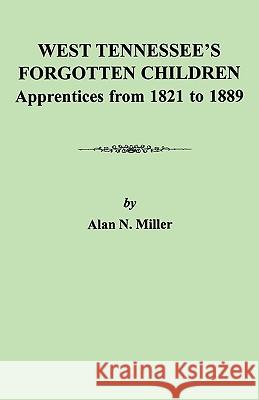 WEST TENNESSEE'S FORGOTTEN CHILDREN
Apprentices from 1821 to 1889

by
Alan N. Miller

Kraina Książek